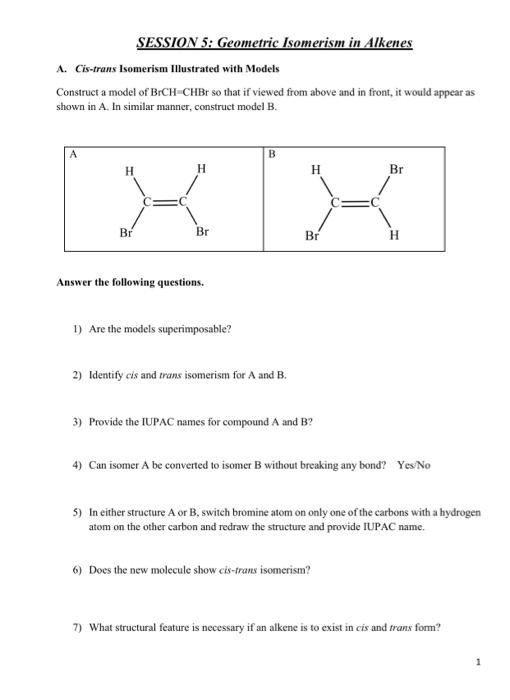 SESSION 5: Geometric Isomerism in Alkenes

A. Cis-trans Isomerism Illustrated with Models

Construct a model of BrCH=CHBr so that if viewed from above and in front, it would appear as shown in A. In similar manner, construct model B.

A

H H

C=C

Br Br

B

H Br

C=C

Br H

Answer the following questions.

1) Are the models superimposable?

2) Identify cis and trans isomerism for A and B.

3) Provide the IUPAC names for compound A and B?

4) Can isomer A be converted to isomer B without breaking any bond? Yes/No

5) In either structure A or B, switch bromine atom on only one of the carbons with a hydrogen atom on the other carbon and redraw the structure and provide IUPAC name.

6) Does the new molecule show cis-trans isomerism?

7) What structural feature is necessary if an alkene is to exist in cis and trans form?

1